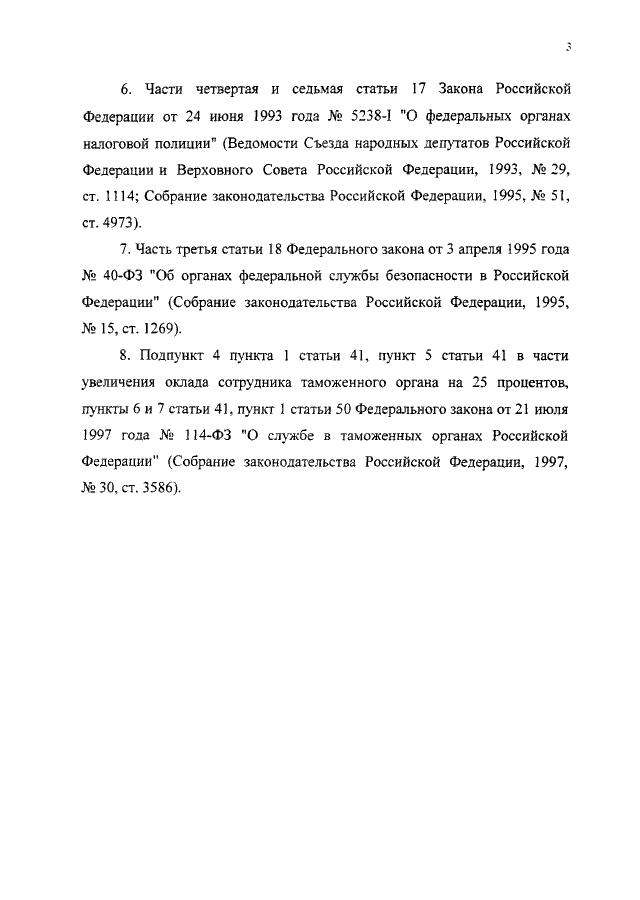 3

6. Части четвертая и седьмая статьи 17 Закона Российской Федерации от 24 июня 1993 года № 5238-I "О федеральных органах налоговой полиции" (Ведомости Съезда народных депутатов Российской Федерации и Верховного Совета Российской Федерации, 1993, № 29, ст. 1114; Собрание законодательства Российской Федерации, 1995, № 51, ст. 4973).

7. Часть третья статьи 18 Федерального закона от 3 апреля 1995 года № 40-ФЗ "Об органах федеральной службы безопасности в Российской Федерации" (Собрание законодательства Российской Федерации, 1995, № 15, ст. 1269).

8. Подпункт 4 пункта 1 статьи 41, пункт 5 статьи 41 в части увеличения оклада сотрудника таможенного органа на 25 процентов, пункты 6 и 7 статьи 41, пункт 1 статьи 50 Федерального закона от 21 июля 1997 года № 114-ФЗ "О службе в таможенных органах Российской Федерации" (Собрание законодательства Российской Федерации, 1997, № 30, ст. 3586).